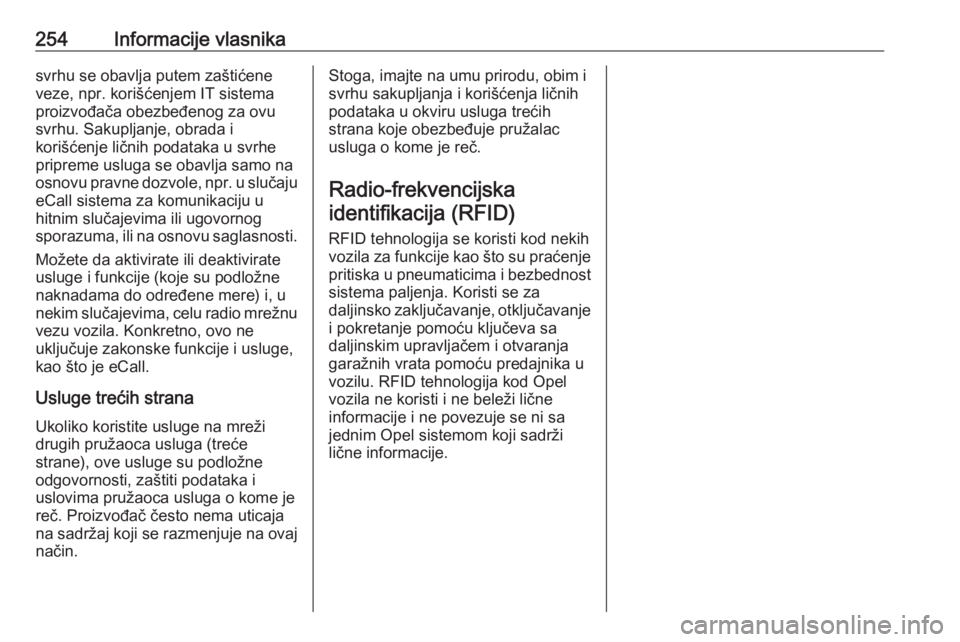 254 Informacije vlasnika

svrhu se obavlja putem zaštićene veze, npr. korišćenjem IT sistema proizvođača obezbeđenog za ovu svrhu. Sakupljanje, obrada i korišćenje ličnih podataka u svrhe pripreme usluga se obavlja samo na osnovu pravne dozvole, npr. u slučaju eCall sistema za komunikaciju u hitnim slučajevima ili ugovornog sporazuma, ili na osnovu saglasnosti.

Možete da aktivirate ili deaktivirate usluge i funkcije (koje su podložne naknadama do određene mere) i, u nekim slučajevima, celu radio mrežnu vezu vozila. Konkretno, ovo ne uključuje zakonske funkcije i usluge, kao što je eCall.

Usluge trećih strana

Ukoliko koristite usluge na mreži drugih pružaoca usluga (treće strane), ove usluge su podložne odgovornosti, zaštiti podataka i uslovima pružaoca usluga o kome je reč. Proizvođač često nema uticaja na sadržaj koji se razmenjuje na ovaj način.

Stoga, imajte na umu prirodu, obim i svrhu sakupljanja i korišćenja ličnih podataka u okviru usluga trećih strana koje obezbeđuje pružalac usluga o kome je reč.

Radio-frekvencijska identifikacija (RFID)

RFID tehnologija se koristi kod nekih vozila za funkcije kao što su praćenje pritiska u pneumaticima i bezbednost sistema paljenja. Koristi se za daljinsko zaključavanje, otključavanje i pokretanje pomoću ključeva sa daljinskim upravljačem i otvaranja garažnih vrata pomoću predajnika u vozilu. RFID tehnologija kod Opel vozila ne koristi i ne beleži lične informacije i ne povezuje se ni sa jednim Opel sistemom koji sadrži lične informacije.

carmanualsonline.info